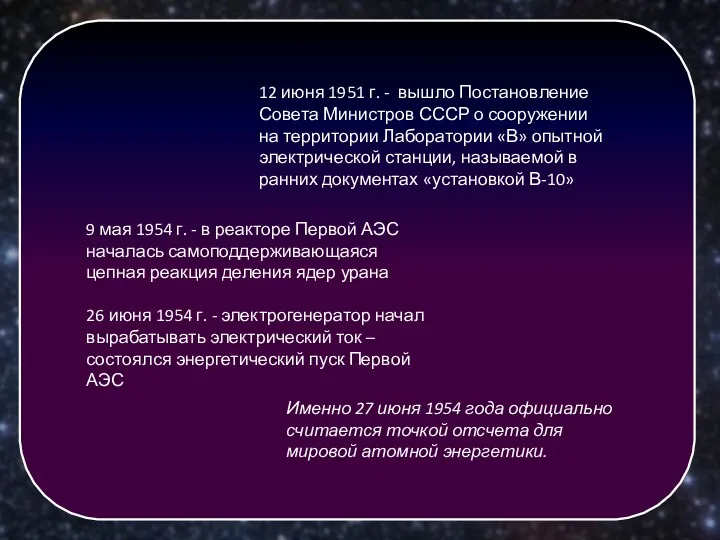 12 июня 1951 г. - вышло Постановление Совета Министров СССР о сооружении на территории Лаборатории «В» опытной электрической станции, называемой в ранних документах «установкой В-10»

9 мая 1954 г. - в реакторе Первой АЭС началась самоподдерживающаяся цепная реакция деления ядер урана

26 июня 1954 г. - электрогенератор начал вырабатывать электрический ток – состоялся энергетический пуск Первой АЭС

Именно 27 июня 1954 года официально считается точкой отсчета для мировой атомной энергетики.